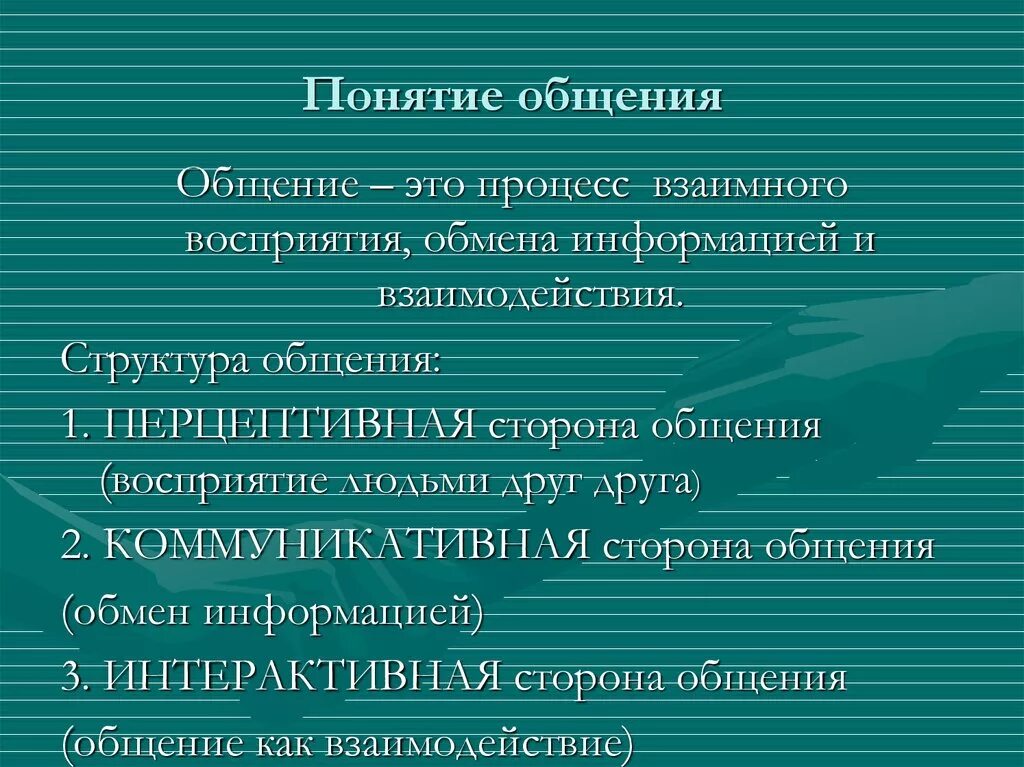 Понятие общения

Общение – это процесс взаимного восприятия, обмена информацией и взаимодействия.

Структура общения:

1. ПЕРЦЕПТИВНАЯ сторона общения (восприятие людьми друг друга)

2. КОММУНИКАТИВНАЯ сторона общения

(обмен информацией)

3. ИНТЕРАКТИВНАЯ сторона общения

(общение как взаимодействие)